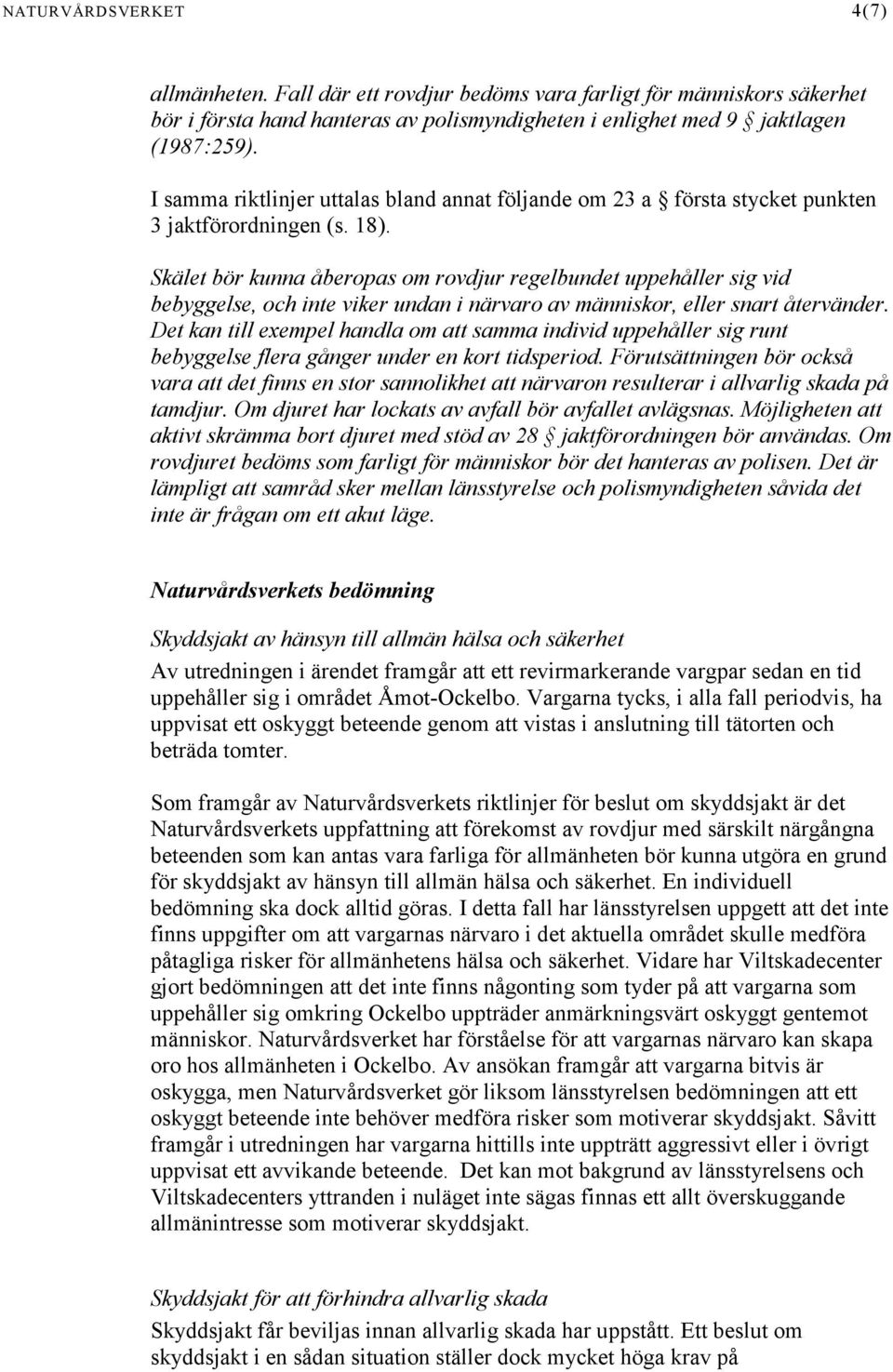 NATURVÅRDSVERKET 4(7)

allmänheten. Fall där ett rovdjur bedöms vara farligt för människors säkerhet bör i första hand hanteras av polismyndigheten i enlighet med 9 § jaktlagen (1987:259).

I samma riktlinjer uttalas bland annat följande om 23 a § första stycket punkten 3 jaktförordningen (s. 18).

Skälet bör kunna åberopas om rovdjur regelbundet uppehåller sig vid bebyggelse, och inte viker undan i närvaro av människor, eller snart återvänder. Det kan till exempel handla om att samma individ uppehåller sig runt bebyggelse flera gånger under en kort tidsperiod. Förutsättningen bör också vara att det finns en stor sannolikhet att närvaron resulterar i allvarlig skada på tamdjur. Om djuret har lockats av avfall bör avfallet avlägsnas. Möjligheten att aktivt skrämma bort djuret med stöd av 28 § jaktförordningen bör användas. Om rovdjuret bedöms som farligt för människor bör det hanteras av polisen. Det är lämpligt att samråd sker mellan länsstyrelse och polismyndigheten såvida det inte är frågan om ett akut läge.

Naturvårdsverkets bedömning

Skyddsjakt av hänsyn till allmän hälsa och säkerhet

Av utredningen i ärendet framgår att ett revirmarkerande vargpar sedan en tid uppehåller sig i området Åmot-Ockelbo. Vargarna tycks, i alla fall periodvis, ha uppvisat ett oskyggt beteende genom att vistas i anslutning till tätorten och beträda tomter.

Som framgår av Naturvårdsverkets riktlinjer för beslut om skyddsjakt är det Naturvårdsverkets uppfattning att förekomst av rovdjur med särskilt närgångna beteenden som kan antas vara farliga för allmänheten bör kunna utgöra en grund för skyddsjakt av hänsyn till allmän hälsa och säkerhet. En individuell bedömning ska dock alltid göras. I detta fall har länsstyrelsen uppgett att det inte finns uppgifter om att vargarnas närvaro i det aktuella området skulle medföra påtagliga risker för allmänhetens hälsa och säkerhet. Vidare har Viltskadecenter gjort bedömningen att det inte finns någonting som tyder på att vargarna som uppehåller sig omkring Ockelbo uppträder anmärkningsvärt oskyggt gentemot människor. Naturvårdsverket har förståelse för att vargarnas närvaro kan skapa oro hos allmänheten i Ockelbo. Av ansökan framgår att vargarna bitvis är oskygga, men Naturvårdsverket gör liksom länsstyrelsen bedömningen att ett oskyggt beteende inte behöver medföra risker som motiverar skyddsjakt. Såvitt framgår i utredningen har vargarna hittills inte uppträtt aggressivt eller i övrigt uppvisat ett avvikande beteende. Det kan mot bakgrund av länsstyrelsens och Viltskadecenters yttranden i nuläget inte sägas finnas ett allt överskuggande allmänintresse som motiverar skyddsjakt.

Skyddsjakt för att förhindra allvarlig skada

Skyddsjakt får beviljas innan allvarlig skada har uppstått. Ett beslut om skyddsjakt i en sådan situation ställer dock mycket höga krav på